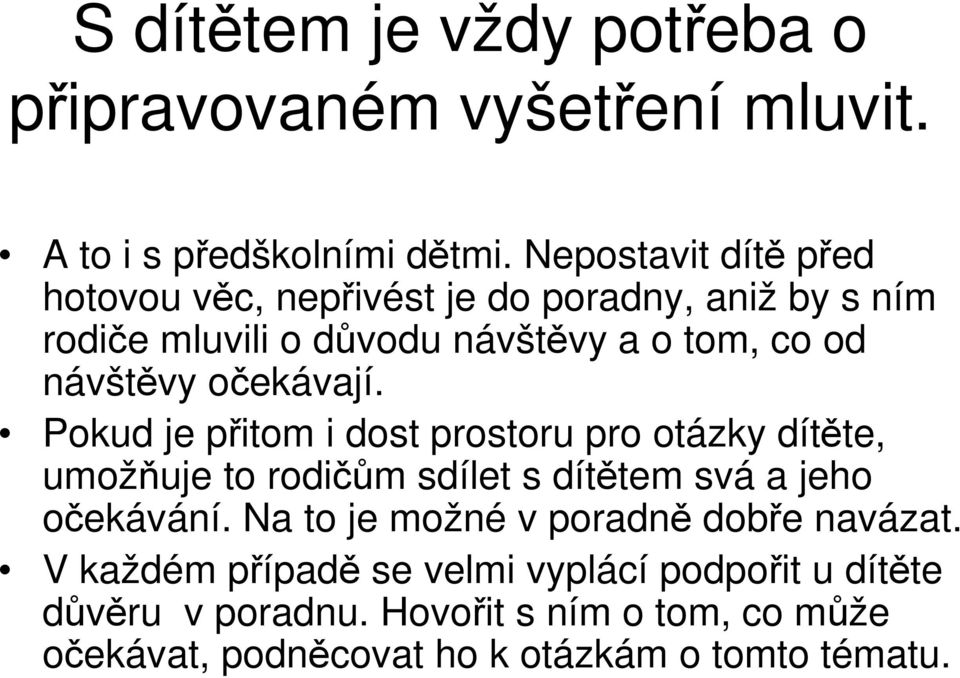 S dítětem je vždy potřeba o připravovaném vyšetření mluvit.

• A to i s předškolními dětmi. Nepostavit dítě před hotovou věc, nepřivést je do poradny, aniž by s ním rodiče mluvili o důvodu návštěvy a o tom, co od návštěvy očekávají.

• Pokud je přitom i dost prostoru pro otázky dítěte, umožňuje to rodičům sdílet s dítětem svá a jeho očekávání. Na to je možné v poradně dobře navázat.

• V každém případě se velmi vyplácí podpořit u dítěte důvěru v poradnu. Hovořit s ním o tom, co může očekávat, podněcovat ho k otázkám o tomto tématu.